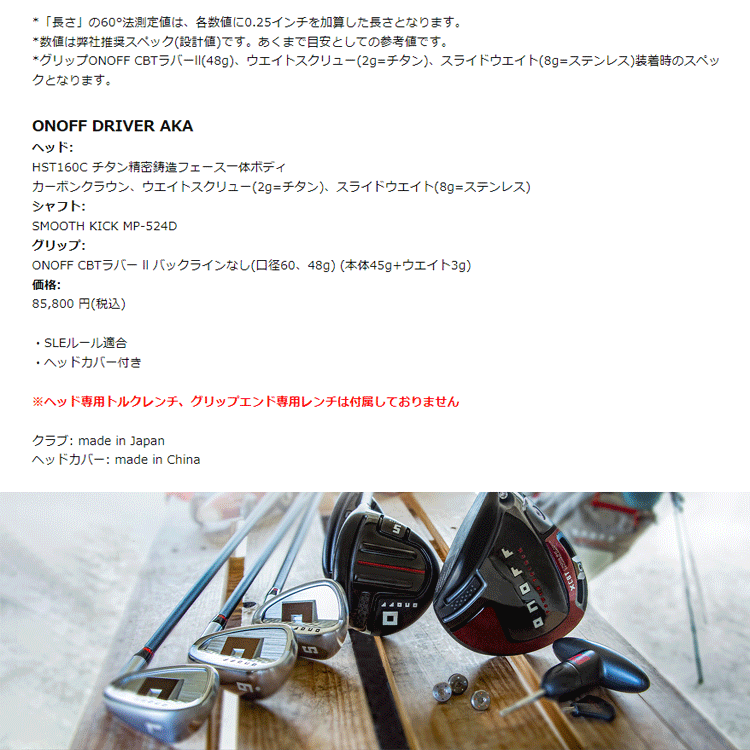 *「長さ」の60°法測定値は、各数値に0.25インチを加算した長さとなります。
*数値は弊社推奨スペック(設計値)です。あくまで目安としての参考値です。
*グリップONOFF CBTラバーII(48g)、ウエイトスクリュー(2g=チタン)、スライドウエイト(8g=ステンレス)装着時のスペックとなります。

ONOFF DRIVER AKA
ヘッド:
HST160C チタン精密鋳造フェース一体ボディ
カーボンクラウン、ウエイトスクリュー(2g=チタン)、スライドウエイト(8g=ステンレス)
シャフト:
SMOOTH KICK MP-524D
グリップ:
ONOFF CBTラバー II バックラインなし(口径60、48g) (本体45g+ウエイト3g)
価格:
85,800 円(税込)

・SLEルール適合
・ヘッドカバー付き

※ヘッド専用トルクレンチ、グリップエンド専用レンチは付属しておりません

クラブ: made in Japan
ヘッドカバー: made in China